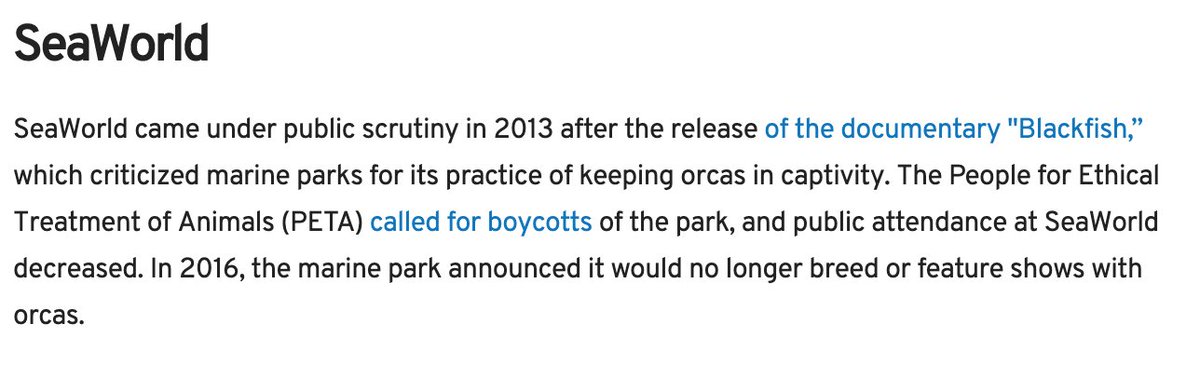 SeaWorld

SeaWorld came under public scrutiny in 2013 after the release of the documentary "Blackfish," which criticized marine parks for its practice of keeping orcas in captivity. The People for Ethical Treatment of Animals (PETA) called for boycotts of the park, and public attendance at SeaWorld decreased. In 2016, the marine park announced it would no longer breed or feature shows with orcas.